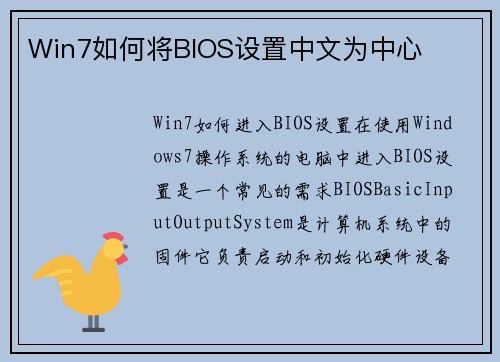 Win7如何将BIOS设置中文为中心

Win7如何进入BIOS设置在使用Windows7操作系统的电脑中进入BIOS设置是一个常见的需求BIOSBasicInputOutputSystem是计算机系统中的固件它负责启动和初始化硬件设备